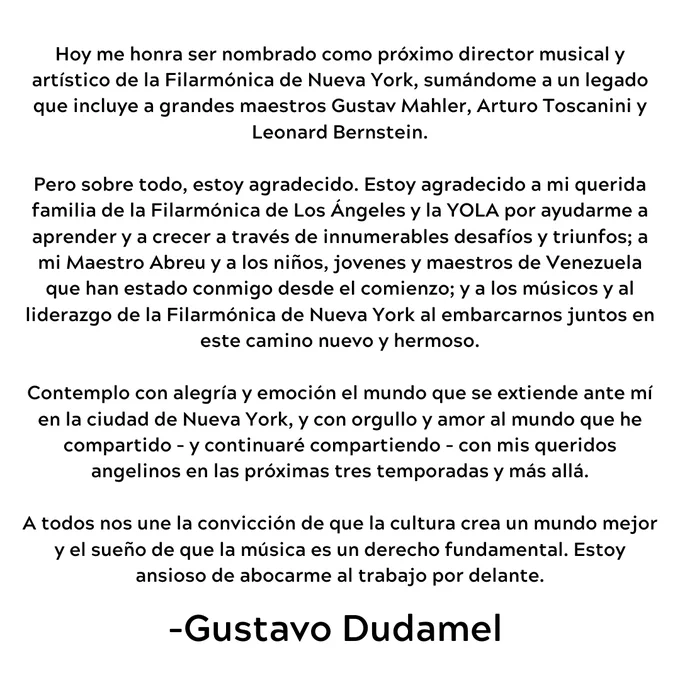 Hoy me honra ser nombrado como próximo director musical y artístico de la Filarmónica de Nueva York, sumándome a un legado que incluye a grandes maestros Gustav Mahler, Arturo Toscanini y Leonard Bernstein.

Pero sobre todo, estoy agradecido. Estoy agradecido a mi querida familia de la Filarmónica de Los Ángeles y la YOLA por ayudarme a aprender y a crecer a través de innumerables desafíos y triunfos; a mi Maestro Abreu y a los niños, jovenes y maestros de Venezuela que han estado conmigo desde el comienzo; y a los músicos y al liderazgo de la Filarmónica de Nueva York al embarcarnos juntos en este camino nuevo y hermoso.

Contemplo con alegría y emoción el mundo que se extiende ante mí en la ciudad de Nueva York, y con orgullo y amor al mundo que he compartido - y continuaré compartiendo - con mis queridos angelinos en las próximas tres temporadas y más allá.

A todos nos une la convicción de que la cultura crea un mundo mejor y el sueño de que la música es un derecho fundamental. Estoy ansioso de abocarme al trabajo por delante.

-Gustavo Dudamel